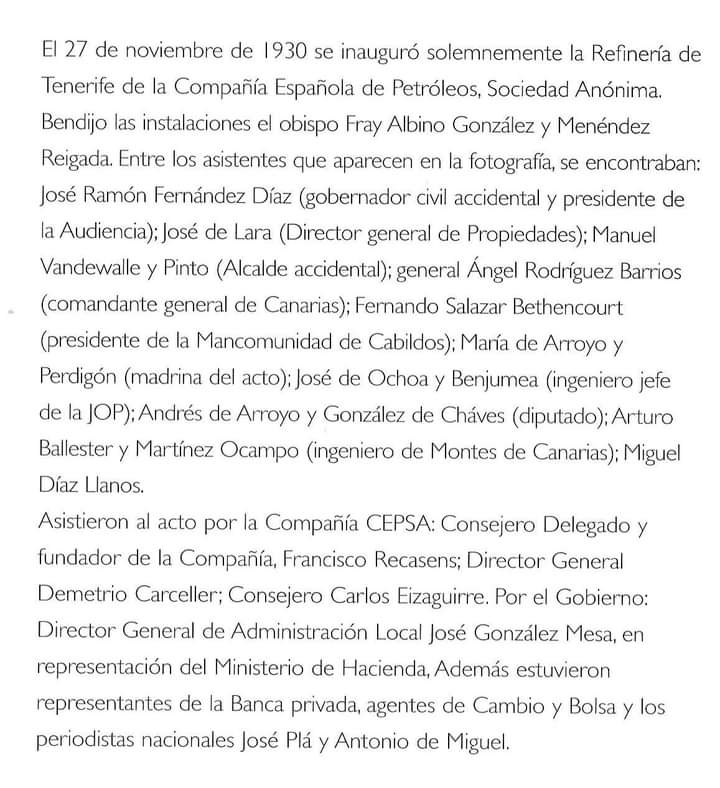 El 27 de noviembre de 1930 se inauguró solemnemente la Refinería de Tenerife de la Compañía Española de Petróleos, Sociedad Anónima. Bendijo las instalaciones el obispo Fray Albino González y Menéndez Reigada. Entre los asistentes que aparecen en la fotografía, se encontraban: José Ramón Fernández Díaz (gobernador civil accidental y presidente de la Audiencia); José de Lara (Director general de Propiedades); Manuel Vandewalle y Pinto (Alcalde accidental); general Ángel Rodríguez Barrios (comandante general de Canarias); Fernando Salazar Bethencourt (presidente de la Mancomunidad de Cabildos); María de Arroyo y Perdigón (madrina del acto); José de Ochoa y Benjumea (ingeniero jefe de la JOP); Andrés de Arroyo y González de Cháves (diputado); Arturo Ballester y Martínez Ocampo (ingeniero de Montes de Canarias); Miguel Díaz Llanos.
Asistieron al acto por la Compañía CEPSA: Consejero Delegado y fundador de la Compañía, Francisco Recasens; Director General Demetrio Carceller; Consejero Carlos Eizaguirre. Por el Gobierno: Director General de Administración Local José González Mesa, en representación del Ministerio de Hacienda, Además estuvieron representantes de la Banca privada, agentes de Cambio y Bolsa y los periodistas nacionales José Plá y Antonio de Miguel.